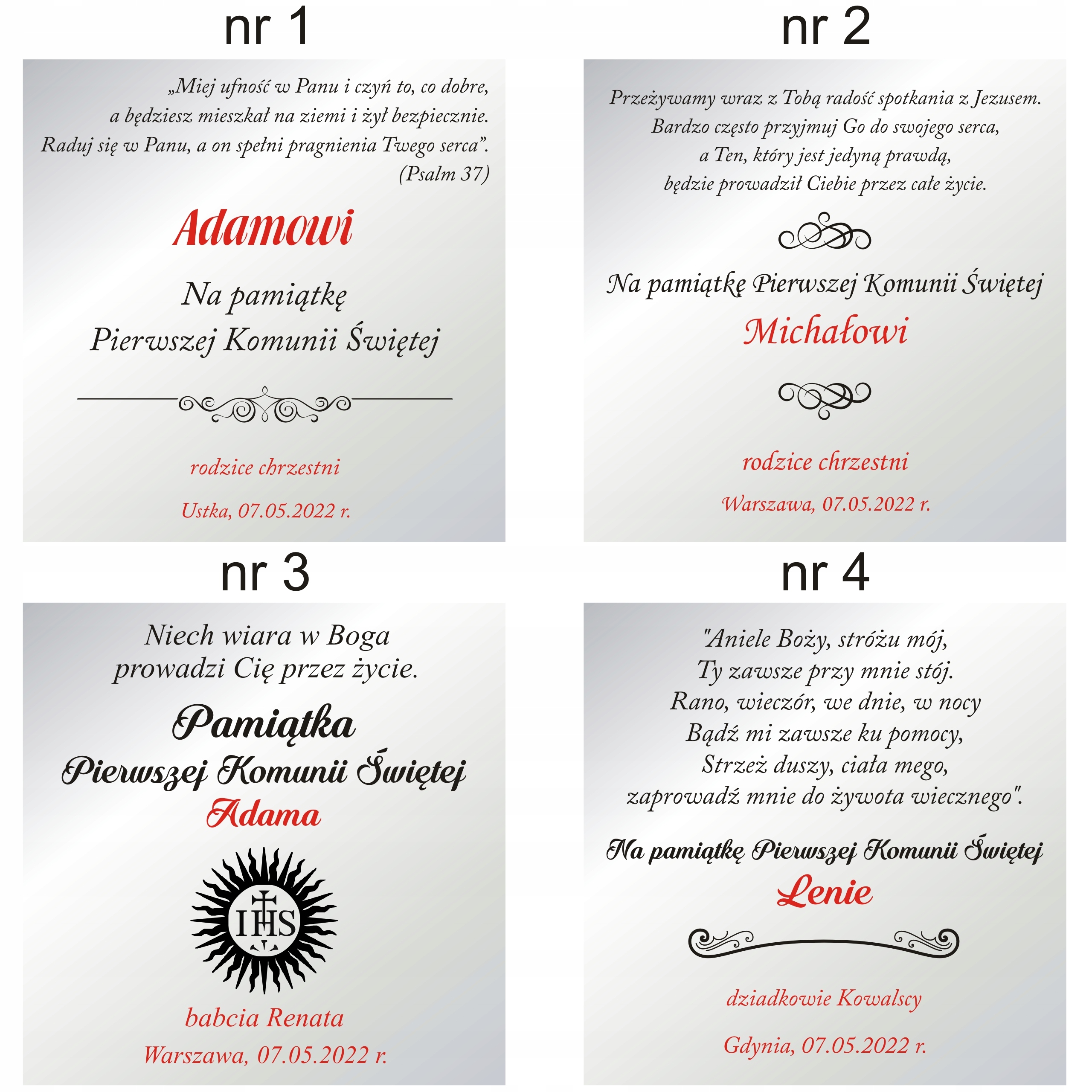 nr 1

„Miej ufność w Panu i czyń to, co dobre, a będziesz mieszkał na ziemi i żył bezpiecznie. Raduj się w Panu, a on spełni pragnienia Twego serca”. (Psalm 37)

Adamowi

Na pamiątkę Pierwszej Komunii Świętej

rodzice chrzestni

Ustka, 07.05.2022 r.

nr 2

Przeżywamy wraz z Tobą radość spotkania z Jezusem. Bardzo często przyjmuj Go do swojego serca, a Ten, który jest jedyną prawdą, będzie prowadził Ciebie przez całe życie.

Na pamiątkę Pierwszej Komunii Świętej

Michałowi

rodzice chrzestni

Warszawa, 07.05.2022 r.

nr 3

Niech wiara w Boga prowadzi Cię przez życie.

Pamiątka Pierwszej Komunii Świętej

Adama

IHS

babcia Renata

Warszawa, 07.05.2022 r.

nr 4

"Aniele Boży, stróżu mój, Ty zawsze przy mnie stój. Rano, wieczór, we dnie, w nocy Bądź mi zawsze ku pomocy, Strzeż duszy, ciała mego, zaprowadź mnie do żywota wiecznego".

Na pamiątkę Pierwszej Komunii Świętej

Lenie

dziadkowie Kowalscy

Gdynia, 07.05.2022 r.